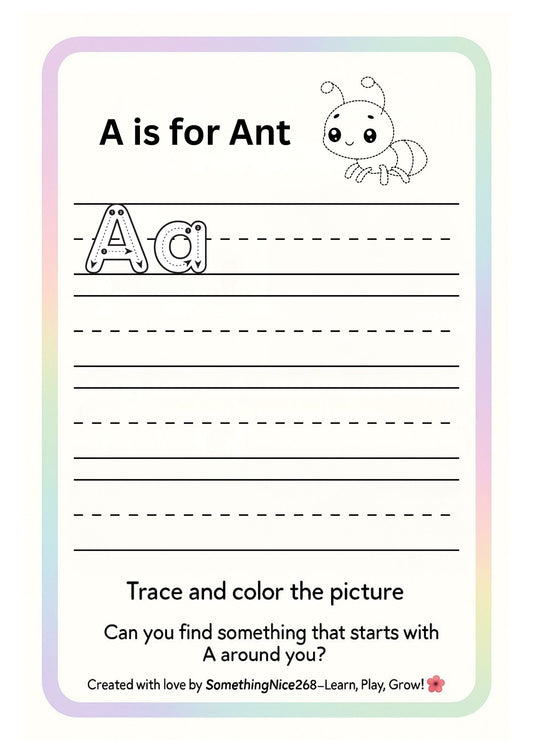 A is for Ant

Aa

Trace and color the picture

Can you find something that starts with A around you?

Created with love by SomethingNice268–Learn, Play, Grow!